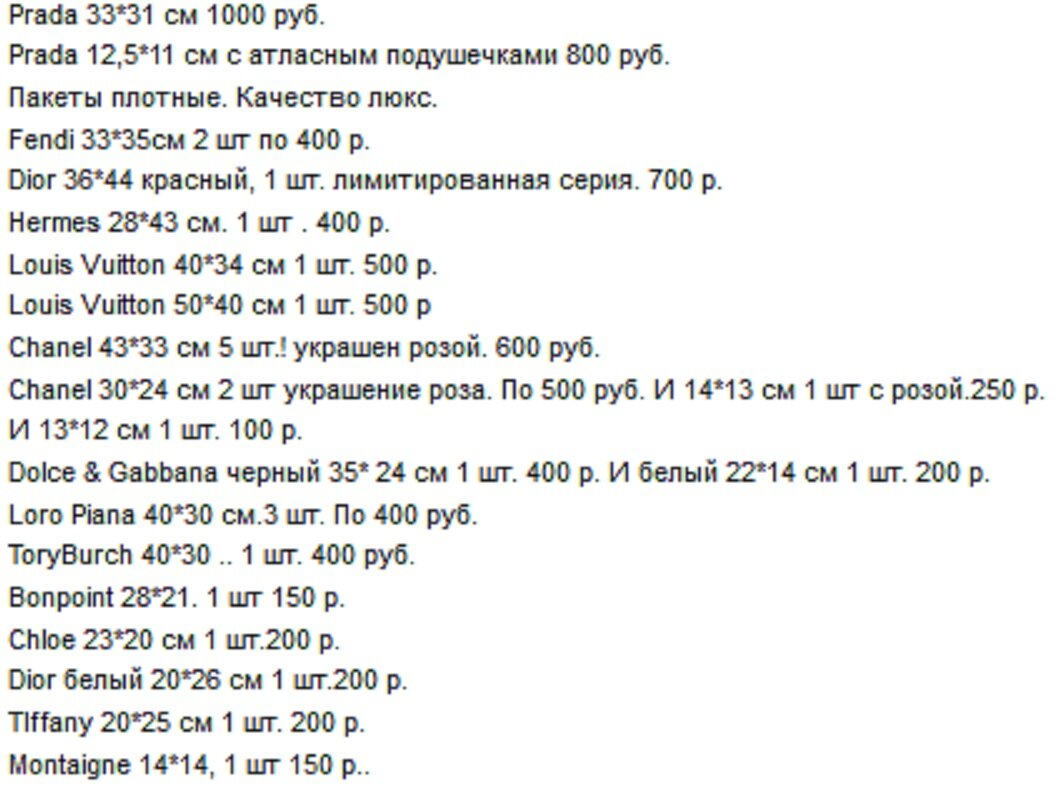 Prada 33*31 см 1000 руб.
Prada 12,5*11 см с атласным подушечками 800 руб.
Пакеты плотные. Качество люкс.
Fendi 33*35см 2 шт по 400 р.
Dior 36*44 красный, 1 шт. лимитированная серия. 700 р.
Hermes 28*43 см. 1 шт . 400 р.
Louis Vuitton 40*34 см 1 шт. 500 р.
Louis Vuitton 50*40 см 1 шт. 500 р
Chanel 43*33 см 5 шт.! украшен розой. 600 руб.
Chanel 30*24 см 2 шт украшение роза. По 500 руб. И 14*13 см 1 шт с розой.250 р.
И 13*12 см 1 шт. 100 р.
Dolce & Gabbana черный 35* 24 см 1 шт. 400 р. И белый 22*14 см 1 шт. 200 р.
Loro Piana 40*30 см.3 шт. По 400 руб.
ToryBurch 40*30 .. 1 шт. 400 руб.
Bonpoint 28*21. 1 шт 150 р.
Chloe 23*20 см 1 шт.200 р.
Dior белый 20*26 см 1 шт.200 р.
TIffany 20*25 см 1 шт. 200 р.
Montaigne 14*14, 1 шт 150 р..